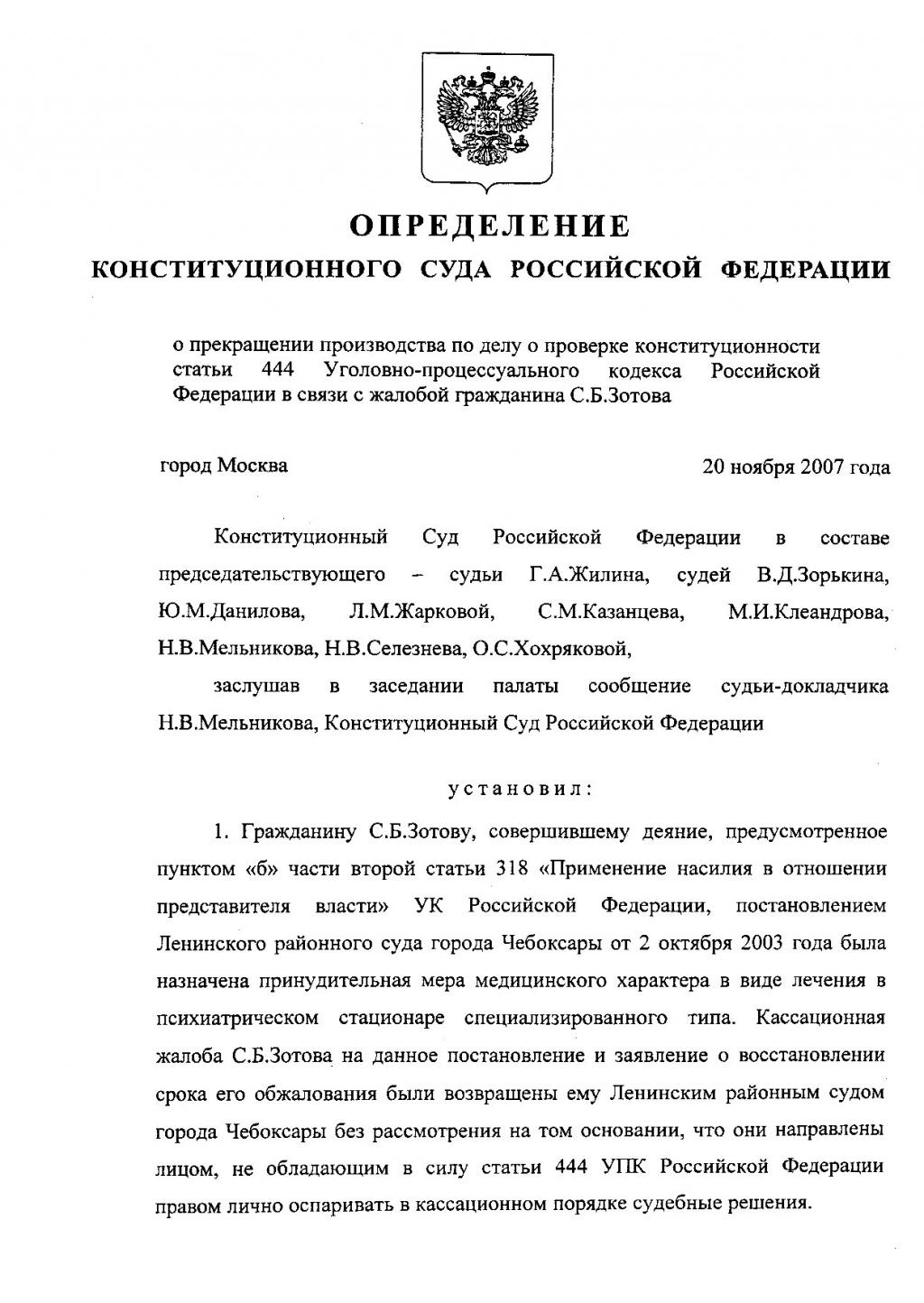 ОПРЕДЕЛЕНИЕ
КОНСТИТУЦИОННОГО СУДА РОССИЙСКОЙ ФЕДЕРАЦИИ

о прекращении производства по делу о проверке конституционности статьи 444 Уголовно-процессуального кодекса Российской Федерации в связи с жалобой гражданина С.Б.Зотова

город Москва

20 ноября 2007 года

Конституционный Суд Российской Федерации в составе председательствующего – судьи Г.А.Жилина, судей В.Д.Зорькина, Ю.М.Данилова, Л.М.Жарковой, С.М.Казанцева, М.И.Клеандрова, Н.В.Мельникова, Н.В.Селезнева, О.С.Хохряковой,

заслушав в заседании палаты сообщение судьи-докладчика Н.В.Мельникова, Конституционный Суд Российской Федерации

установил:

1. Гражданину С.Б.Зотову, совершившему деяние, предусмотренное пунктом «б» части второй статьи 318 «Применение насилия в отношении представителя власти» УК Российской Федерации, постановлением Ленинского районного суда города Чебоксары от 2 октября 2003 года была назначена принудительная мера медицинского характера в виде лечения в психиатрическом стационаре специализированного типа. Кассационная жалоба С.Б.Зотова на данное постановление и заявление о восстановлении срока его обжалования были возвращены ему Ленинским районным судом города Чебоксары без рассмотрения на том основании, что они направлены лицом, не обладающим в силу статьи 444 УПК Российской Федерации правом лично оспаривать в кассационном порядке судебные решения.